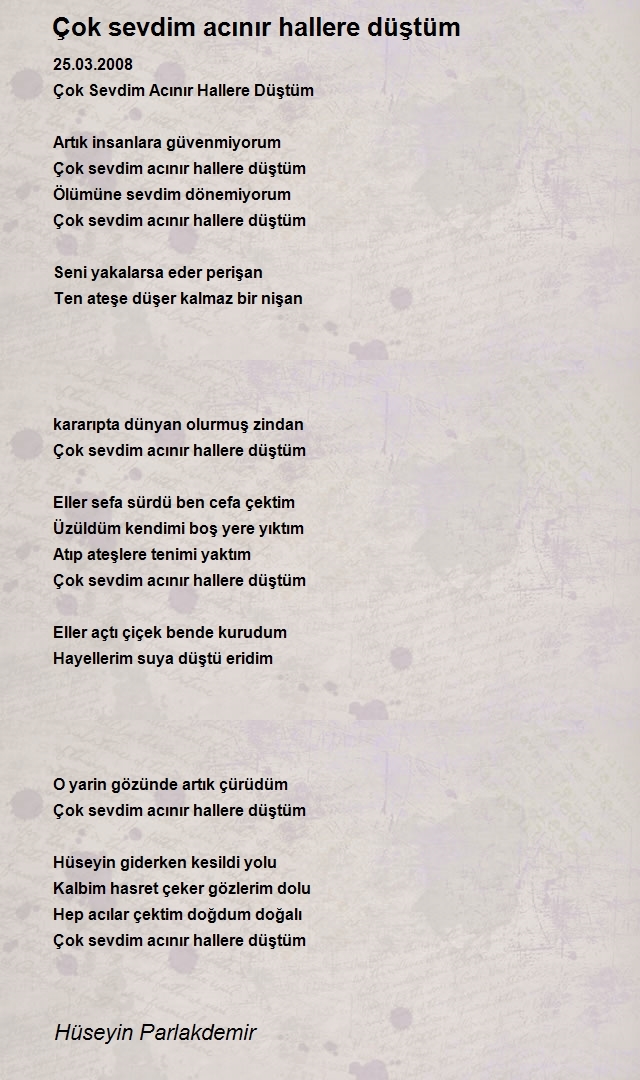 Çok sevdim acınır hallere düştüm

25.03.2008
Çok Sevdim Acınır Hallere Düştüm

Artık insanlara güvenmiyorum
Çok sevdim acınır hallere düştüm
Ölümüne sevdim dönemiyorum
Çok sevdim acınır hallere düştüm

Seni yakalarsa eder perişan
Ten ateşe düşer kalmaz bir nişan

kararıpta dünyan olurmuş zindan
Çok sevdim acınır hallere düştüm

Eller sefa sürdü ben cefa çektim
Üzüldüm kendimi boş yere yıktım
Atıp ateşlere tenimi yaktım
Çok sevdim acınır hallere düştüm

Eller açtı çiçek bende kurudum
Hayellerim suya düştü eridim

O yarin gözünde artık çürüdüm
Çok sevdim acınır hallere düştüm

Hüseyin giderken kesildi yolu
Kalbim hasret çeker gözlerim dolu
Hep acılar çektim doğdum doğalı
Çok sevdim acınır hallere düştüm

Hüseyin Parlakdemir